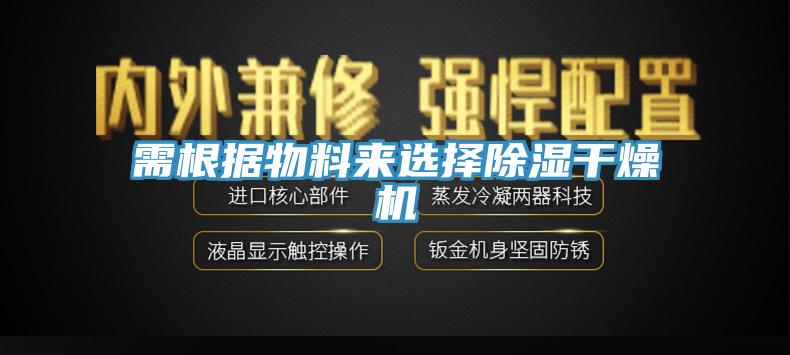 内外兼修 强悍配置

需根据物料来选择除湿干燥机

进口核心部件

蒸发冷凝两器科技

液晶显示触控操作

钣金机身坚固防锈